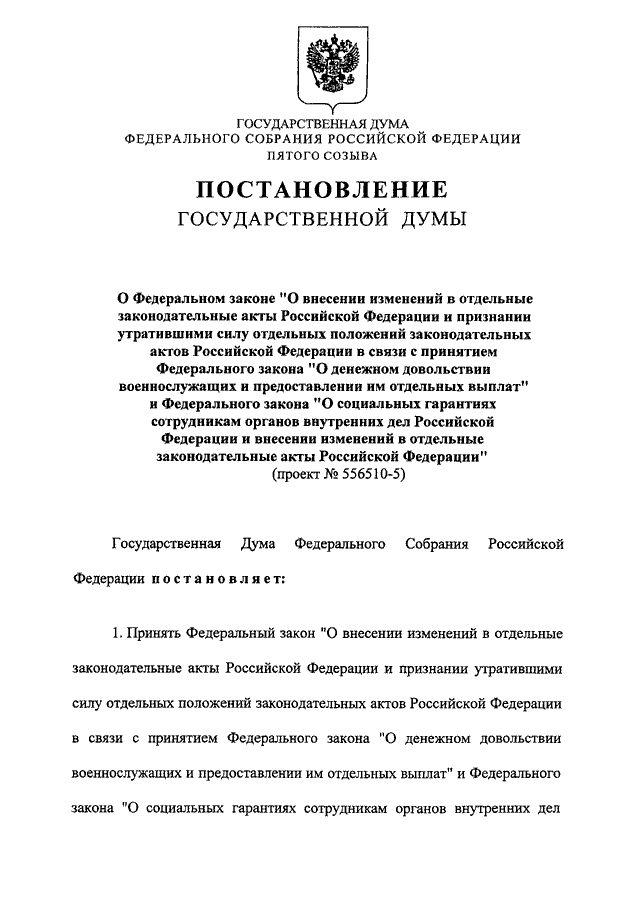 ГОСУДАРСТВЕННАЯ ДУМА
ФЕДЕРАЛЬНОГО СОБРАНИЯ РОССИЙСКОЙ ФЕДЕРАЦИИ
ПЯТОГО СОЗЫВА

ПОСТАНОВЛЕНИЕ
ГОСУДАРСТВЕННОЙ ДУМЫ

О Федеральном законе "О внесении изменений в отдельные законодательные акты Российской Федерации и признании утратившими силу отдельных положений законодательных актов Российской Федерации в связи с принятием Федерального закона "О денежном довольствии военнослужащих и предоставлении им отдельных выплат" и Федерального закона "О социальных гарантиях сотрудникам органов внутренних дел Российской Федерации и внесении изменений в отдельные законодательные акты Российской Федерации"
(проект № 556510-5)

Государственная Дума Федерального Собрания Российской Федерации постановляет:

1. Принять Федеральный закон "О внесении изменений в отдельные законодательные акты Российской Федерации и признании утратившими силу отдельных положений законодательных актов Российской Федерации в связи с принятием Федерального закона "О денежном довольствии военнослужащих и предоставлении им отдельных выплат" и Федерального закона "О социальных гарантиях сотрудникам органов внутренних дел